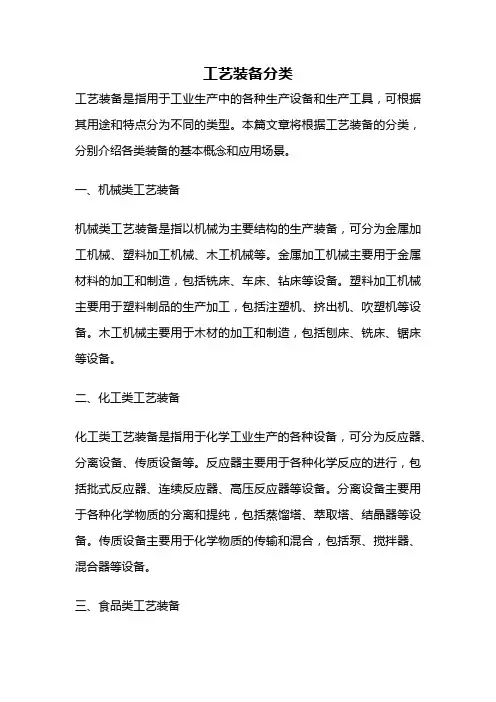 工艺装备分类

工艺装备是指用于工业生产中的各种生产设备和生产工具，可根据其用途和特点分为不同的类型。本篇文章将根据工艺装备的分类，分别介绍各类装备的基本概念和应用场景。

一、机械类工艺装备

机械类工艺装备是指以机械为主要结构的生产装备，可分为金属加工机械、塑料加工机械、木工机械等。金属加工机械主要用于金属材料的加工和制造，包括铣床、车床、钻床等设备。塑料加工机械主要用于塑料制品的生产加工，包括注塑机、挤出机、吹塑机等设备。木工机械主要用于木材的加工和制造，包括刨床、铣床、锯床等设备。

二、化工类工艺装备

化工类工艺装备是指用于化学工业生产的各种设备，可分为反应器、分离设备、传质设备等。反应器主要用于各种化学反应的进行，包括批式反应器、连续反应器、高压反应器等设备。分离设备主要用于各种化学物质的分离和提纯，包括蒸馏塔、萃取塔、结晶器等设备。传质设备主要用于化学物质的传输和混合，包括泵、搅拌器、混合器等设备。

三、食品类工艺装备